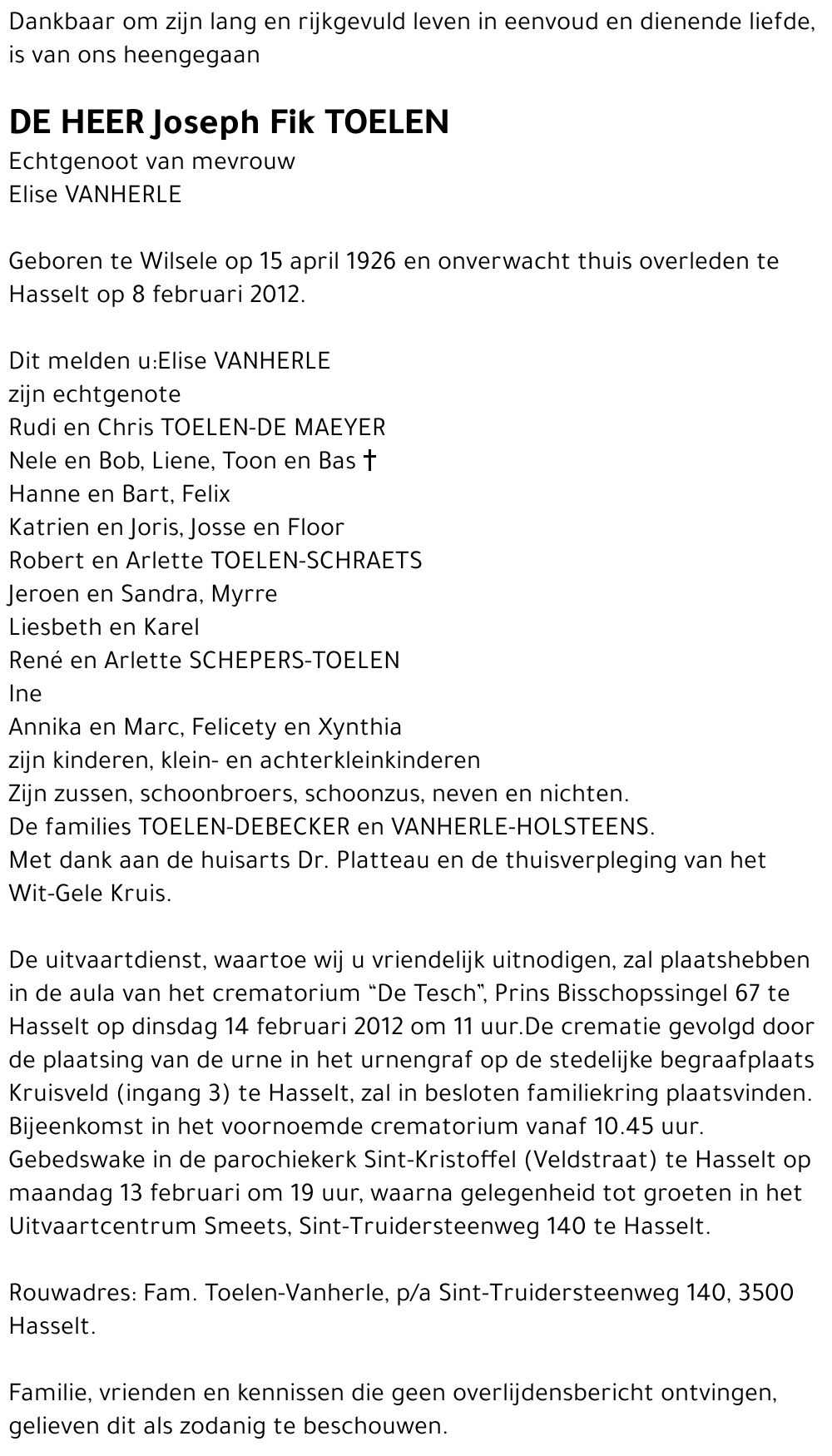 Dankbaar om zijn lang en rijkgevuld leven in eenvoud en dienende liefde, is van ons heengegaan

DE HEER Joseph Fik TOELEN
Echtgenoot van mevrouw
Elise VANHERLE

Geboren te Wilsele op 15 april 1926 en onverwacht thuis overleden te Hasselt op 8 februari 2012.

Dit melden u:Elise VANHERLE
zijn echtgenote
Rudi en Chris TOELEN-DE MAEYER
Nele en Bob, Liene, Toon en Bas †
Hanne en Bart, Felix
Katrien en Joris, Josse en Floor
Robert en Arlette TOELEN-SCHRAETS
Jeroen en Sandra, Myrre
Liesbeth en Karel
René en Arlette SCHEPERS-TOELEN
Ine
Annika en Marc, Felicety en Xynthia
zijn kinderen, klein- en achterkleinkinderen
Zijn zussen, schoonbroers, schoonzus, neven en nichten.
De families TOELEN-DEBECKER en VANHERLE-HOLSTEENS.
Met dank aan de huisarts Dr. Platteau en de thuisverpleging van het Wit-Gele Kruis.

De uitvaartdienst, waartoe wij u vriendelijk uitnodigen, zal plaatshebben in de aula van het crematorium “De Tesch”, Prins Bisschopssingel 67 te Hasselt op dinsdag 14 februari 2012 om 11 uur.De crematie gevolgd door de plaatsing van de urne in het urnengraf op de stedelijke begraafplaats Kruisveld (ingang 3) te Hasselt, zal in besloten familiekring plaatsvinden. Bijeenkomst in het voornoemde crematorium vanaf 10.45 uur. Gebedswake in de parochiekerk Sint-Kristoffel (Veldstraat) te Hasselt op maandag 13 februari om 19 uur, waarna gelegenheid tot groeten in het Uitvaartcentrum Smeets, Sint-Truidersteenweg 140 te Hasselt.

Rouwadres: Fam. Toelen-Vanherle, p/a Sint-Truidersteenweg 140, 3500 Hasselt.

Familie, vrienden en kennissen die geen overlijdensbericht ontvingen, gelieven dit als zodanig te beschouwen.